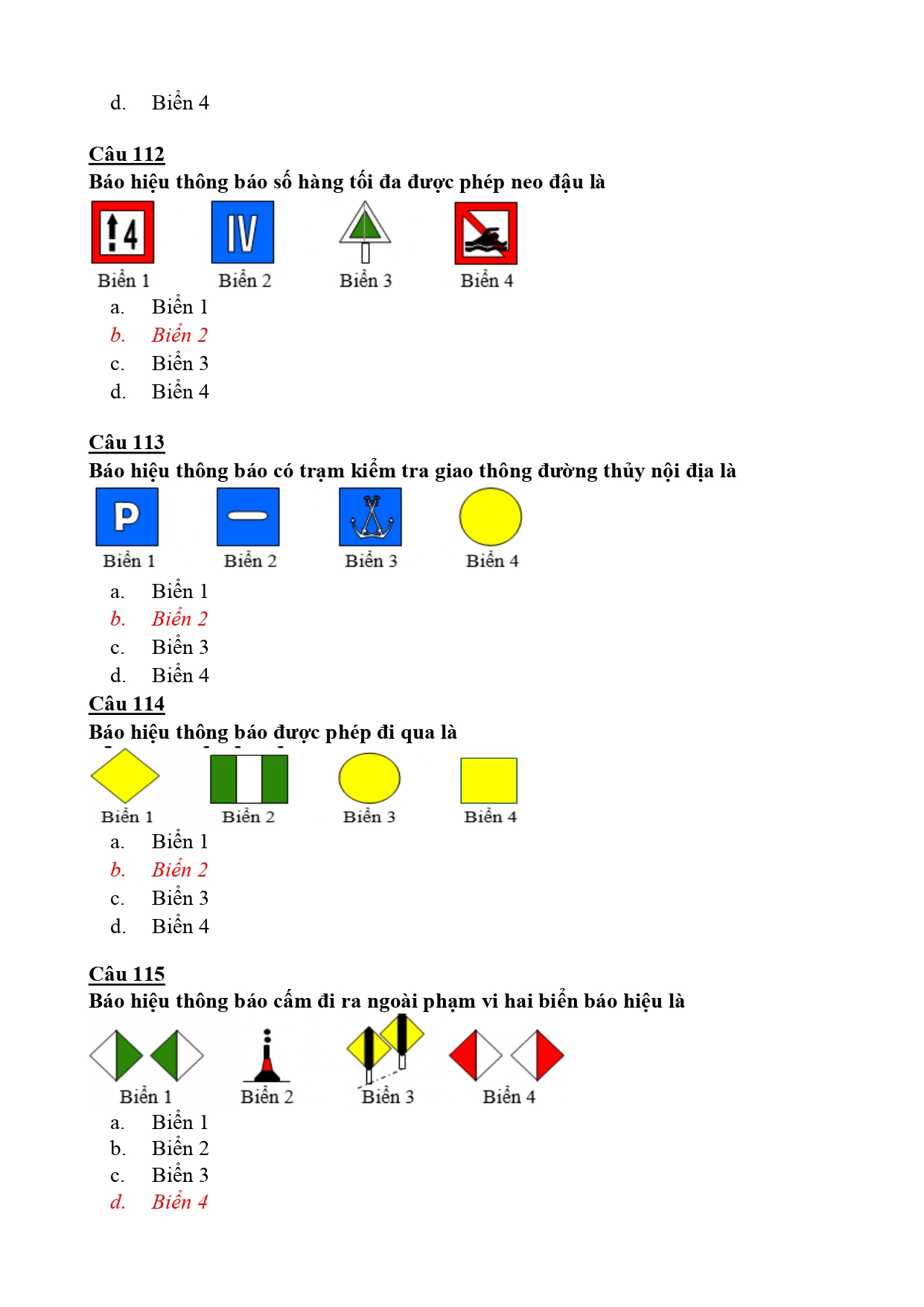 d. Biển 4

Câu 112
Báo hiệu thông báo số hàng tối đa được phép neo đậu là

4 IV

Biển 1 Biển 2 Biển 3 Biển 4

a. Biển 1
b. Biển 2
c. Biển 3
d. Biển 4

Câu 113
Báo hiệu thông báo có trạm kiểm tra giao thông đường thủy nội địa là

P

Biển 1 Biển 2 Biển 3 Biển 4

a. Biển 1
b. Biển 2
c. Biển 3
d. Biển 4

Câu 114
Báo hiệu thông báo được phép đi qua là

Biển 1 Biển 2 Biển 3 Biển 4

a. Biển 1
b. Biển 2
c. Biển 3
d. Biển 4

Câu 115
Báo hiệu thông báo cấm đi ra ngoài phạm vi hai biển báo hiệu là

Biển 1 Biển 2 Biển 3 Biển 4

a. Biển 1
b. Biển 2
c. Biển 3
d. Biển 4